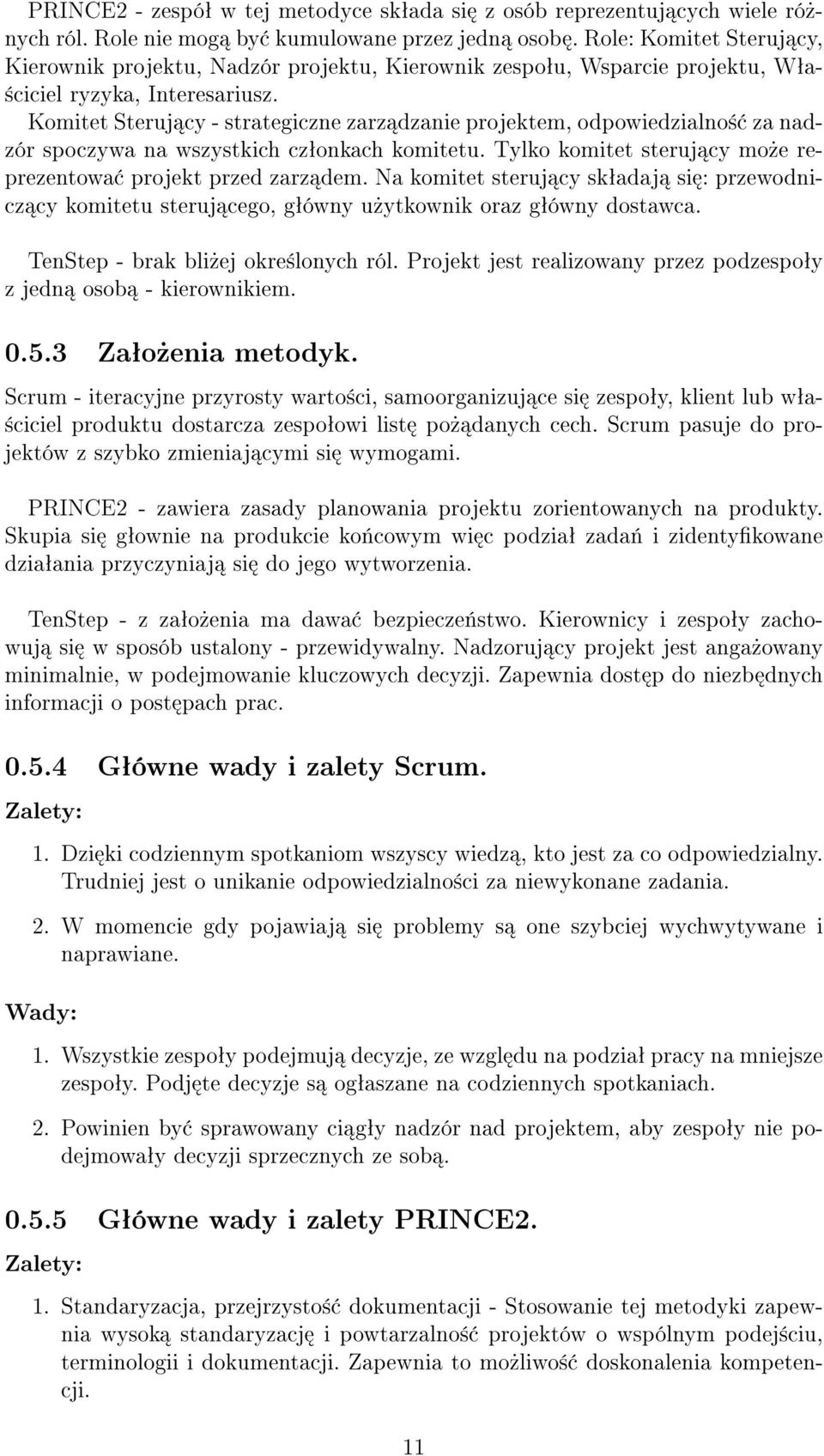 PRINCE2 - zespół w tej metodyce składa się z osób reprezentujących wiele różnych ról. Role nie mogą być kumulowane przez jedną osobę. Role: Komitet Sterujący, Kierownik projektu, Nadzór projektu, Kierownik zespołu, Wsparcie projektu, Właściciel ryzyka, Interesariusz.

Komitet Sterujący - strategiczne zarządzanie projektem, odpowiedzialność za nadzór spoczywa na wszystkich członkach komitetu. Tylko komitet sterujący może reprezentować projekt przed zarządem. Na komitet sterujący składają się: przewodniczący komitetu sterującego, główny użytkownik oraz główny dostawca.

TenStep - brak bliżej określonych ról. Projekt jest realizowany przez podzespoły z jedną osobą - kierownikiem.

0.5.3 Założenia metodyk.

Scrum - iteracyjne przyrosty wartości, samoorganizujące się zespoły, klient lub właściciel produktu dostarcza zespołowi listę pożądanych cech. Scrum pasuje do projektów z szybko zmieniającymi się wymogami.

PRINCE2 - zawiera zasady planowania projektu zorientowanych na produkty. Skupia się głownie na produkcie końcowym więc podział zadań i zidentyfikowane działania przyczyniają się do jego wytworzenia.

TenStep - z założenia ma dawać bezpieczeństwo. Kierownicy i zespoły zachowują się w sposób ustalony - przewidywalny. Nadzorujący projekt jest angażowany minimalnie, w podejmowanie kluczowych decyzji. Zapewnia dostęp do niezbędnych informacji o postępach prac.

0.5.4 Główne wady i zalety Scrum.

Zalety:

1. Dzięki codziennym spotkaniom wszyscy wiedzą, kto jest za co odpowiedzialny. Trudniej jest o unikanie odpowiedzialności za niewykonane zadania.

2. W momencie gdy pojawiają się problemy są one szybciej wychwytywane i naprawiane.

Wady:

1. Wszystkie zespoły podejmują decyzje, ze względu na podział pracy na mniejsze zespoły. Podjęte decyzje są ogłaszane na codziennych spotkaniach.

2. Powinien być sprawowany ciągły nadzór nad projektem, aby zespoły nie podejmowały decyzji sprzecznych ze sobą.

0.5.5 Główne wady i zalety PRINCE2.

Zalety:

1. Standaryzacja, przejrzystość dokumentacji - Stosowanie tej metodyki zapewnia wysoką standaryzację i powtarzalność projektów o wspólnym podejściu, terminologii i dokumentacji. Zapewnia to możliwość doskonalenia kompetencji.

11